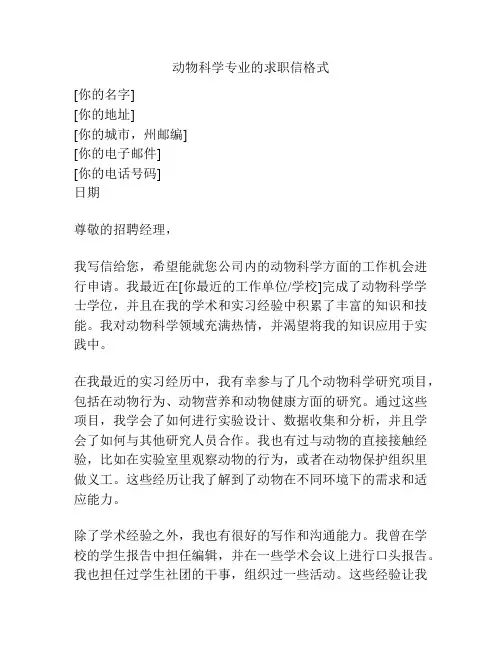 动物科学专业的求职信格式

[你的名字]
[你的地址]
[你的城市，州邮编]
[你的电子邮件]
[你的电话号码]
日期

尊敬的招聘经理，

我写信给您，希望能就您公司内的动物科学方面的工作机会进行申请。我最近在[你最近的工作单位/学校]完成了动物科学学士学位，并且在我的学术和实习经验中积累了丰富的知识和技能。我对动物科学领域充满热情，并渴望将我的知识应用于实践中。

在我最近的实习经历中，我有幸参与了几个动物科学研究项目，包括在动物行为、动物营养和动物健康方面的研究。通过这些项目，我学会了如何进行实验设计、数据收集和分析，并且学会了如何与其他研究人员合作。我也有过与动物的直接接触经验，比如在实验室里观察动物的行为，或者在动物保护组织里做义工。这些经历让我了解到了动物在不同环境下的需求和适应能力。

除了学术经验之外，我也有很好的写作和沟通能力。我曾在学校的学生报告中担任编辑，并在一些学术会议上进行口头报告。我也担任过学生社团的干事，组织过一些活动。这些经验让我